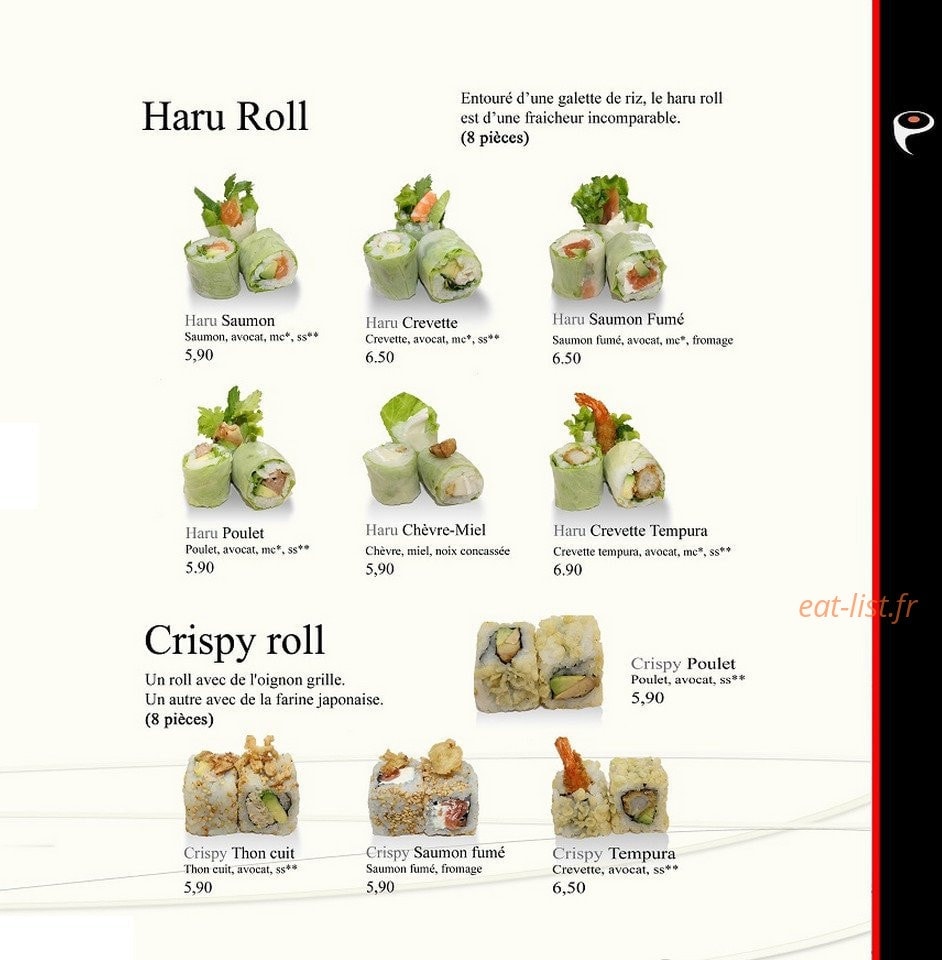 Haru Roll

Entouré d'une galette de riz, le haru roll est d'une fraicheur incomparable.
(8 pièces)

Haru Saumon
Saumon, avocat, mc*, ss**
5,90

Haru Crevette
Crevette, avocat, mc*, ss**
6.50

Haru Saumon Fumé
Saumon fumé, avocat, mc*, fromage
6.50

Haru Poulet
Poulet, avocat, mc*, ss**
5.90

Haru Chèvre-Miel
Chèvre, miel, noix concassée
5,90

Haru Crevette Tempura
Crevette tempura, avocat, mc*, ss**
6.90

Crispy roll

Un roll avec de l'oignon grille.
Un autre avec de la farine japonaise.
(8 pièces)

Crispy Poulet
Poulet, avocat, ss**
5,90

Crispy Thon cuit
Thon cuit, avocat, ss**
5,90

Crispy Saumon fumé
Saumon fumé, fromage
5,90

Crispy Tempura
Crevette, avocat, ss**
6,50

eat-list.fr